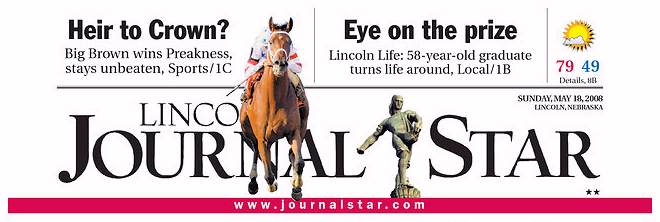 Heir to Crown?
Big Brown wins Preakness, stays unbeaten, Sports/1C

Eye on the prize
Lincoln Life: 58-year-old graduate turns life around, Local/1B

79 49
Details, 8B

SUNDAY, MAY 18, 2008
LINCOLN, NEBRASKA

LINCO
JOURNAL STAR
★★

www.journalstar.com